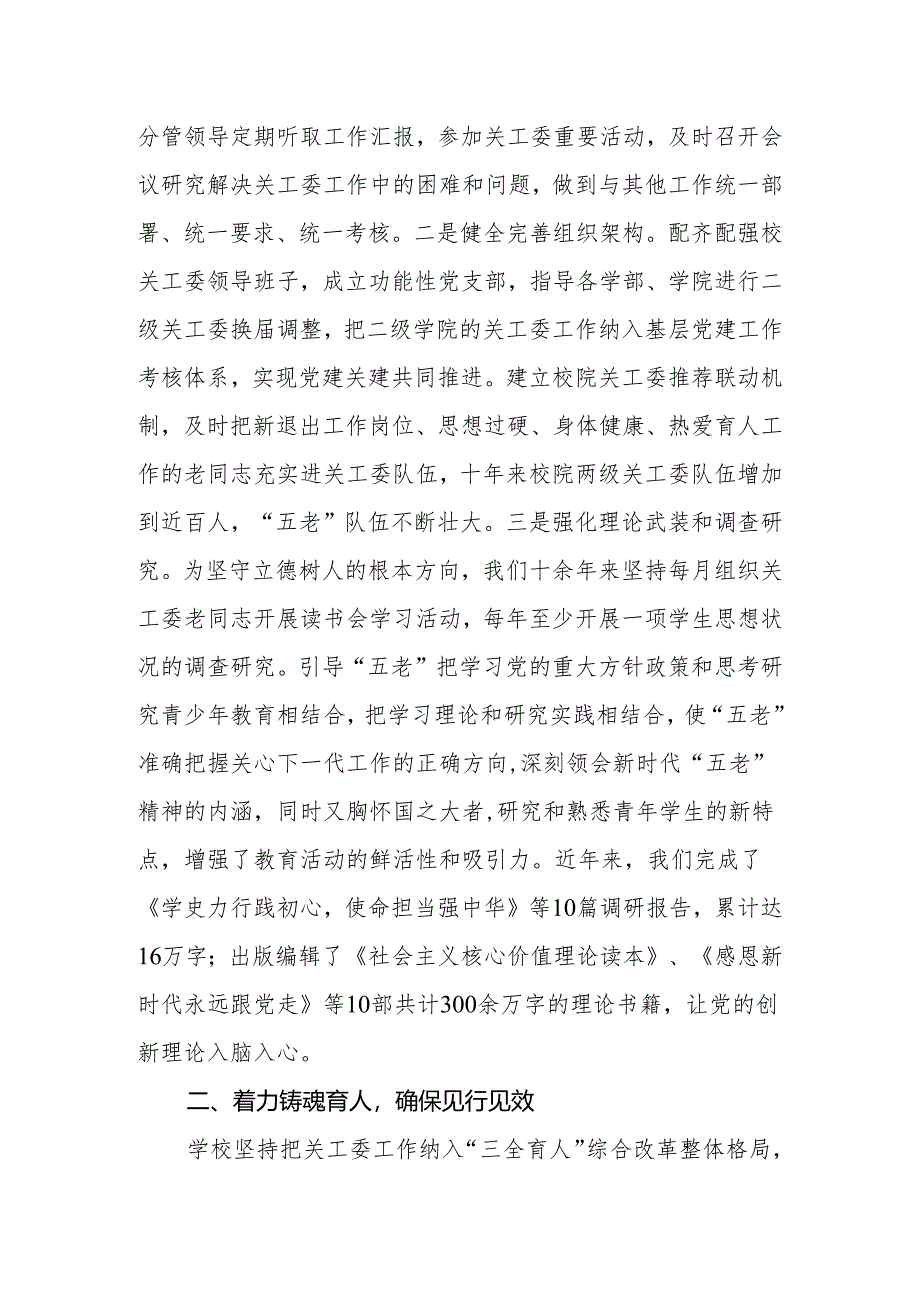 分管领导定期听取工作汇报，参加关工委重要活动，及时召开会议研究解决关工委工作中的困难和问题，做到与其他工作统一部署、统一要求、统一考核。二是健全完善组织架构。配齐配强校关工委领导班子，成立功能性党支部，指导各学部、学院进行二级关工委换届调整，把二级学院的关工委工作纳入基层党建工作考核体系，实现党建关建共同推进。建立校院关工委推荐联动机制，及时把新退出工作岗位、思想过硬、身体健康、热爱育人工作的老同志充实进关工委队伍，十年来校院两级关工委队伍增加到近百人，“五老”队伍不断壮大。三是强化理论武装和调查研究。为坚守立德树人的根本方向，我们十余年来坚持每月组织关工委老同志开展读书会学习活动，每年至少开展一项学生思想状况的调查研究。引导“五老”把学习党的重大方针政策和思考研究青少年教育相结合，把学习理论和研究实践相结合，使“五老”准确把握关心下一代工作的正确方向,深刻领会新时代“五老”精神的内涵，同时又胸怀国之大者,研究和熟悉青年学生的新特点，增强了教育活动的鲜活性和吸引力。近年来，我们完成了《学史力行践初心，使命担当强中华》等10篇调研报告，累计达16万字；出版编辑了《社会主义核心价值理论读本》、《感恩新时代永远跟党走》等10部共计300余万字的理论书籍，让党的创新理论入脑入心。

二、着力铸魂育人，确保见行见效

学校坚持把关工委工作纳入“三全育人”综合改革整体格局，